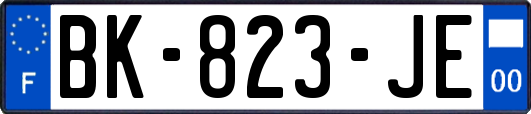 F

BK-823-JE

00